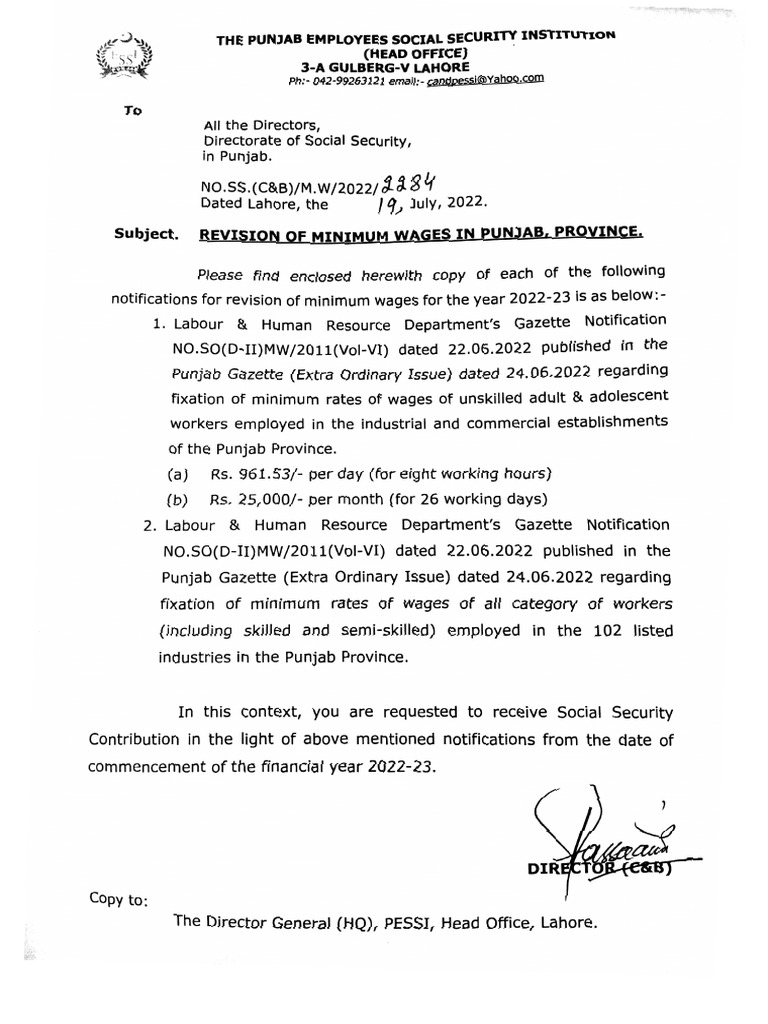 THE PUNJAB EMPLOYEES SOCIAL SECURITY INSTITUTION
(HEAD OFFICE)
3-A GULBERG-V LAHORE
Ph:- 042-99263121 email:- candpessi@Yahoo.com

To

All the Directors,
Directorate of Social Security,
in Punjab.

NO.SS.(C&B)/M.W/2022/2284
Dated Lahore, the 19, July, 2022.

Subject. REVISION OF MINIMUM WAGES IN PUNJAB, PROVINCE.

Please find enclosed herewith copy of each of the following notifications for revision of minimum wages for the year 2022-23 is as below:-

1. Labour & Human Resource Department's Gazette Notification NO.SO(D-II)MW/2011(Vol-VI) dated 22.06.2022 published in the Punjab Gazette (Extra Ordinary Issue) dated 24.06.2022 regarding fixation of minimum rates of wages of unskilled adult & adolescent workers employed in the industrial and commercial establishments of the Punjab Province.
(a) Rs. 961.53/- per day (for eight working hours)
(b) Rs. 25,000/- per month (for 26 working days)

2. Labour & Human Resource Department's Gazette Notification NO.SO(D-II)MW/2011(Vol-VI) dated 22.06.2022 published in the Punjab Gazette (Extra Ordinary Issue) dated 24.06.2022 regarding fixation of minimum rates of wages of all category of workers (including skilled and semi-skilled) employed in the 102 listed industries in the Punjab Province.

In this context, you are requested to receive Social Security Contribution in the light of above mentioned notifications from the date of commencement of the financial year 2022-23.

DIRECTOR (C&B)

Copy to:

The Director General (HQ), PESSI, Head Office, Lahore.